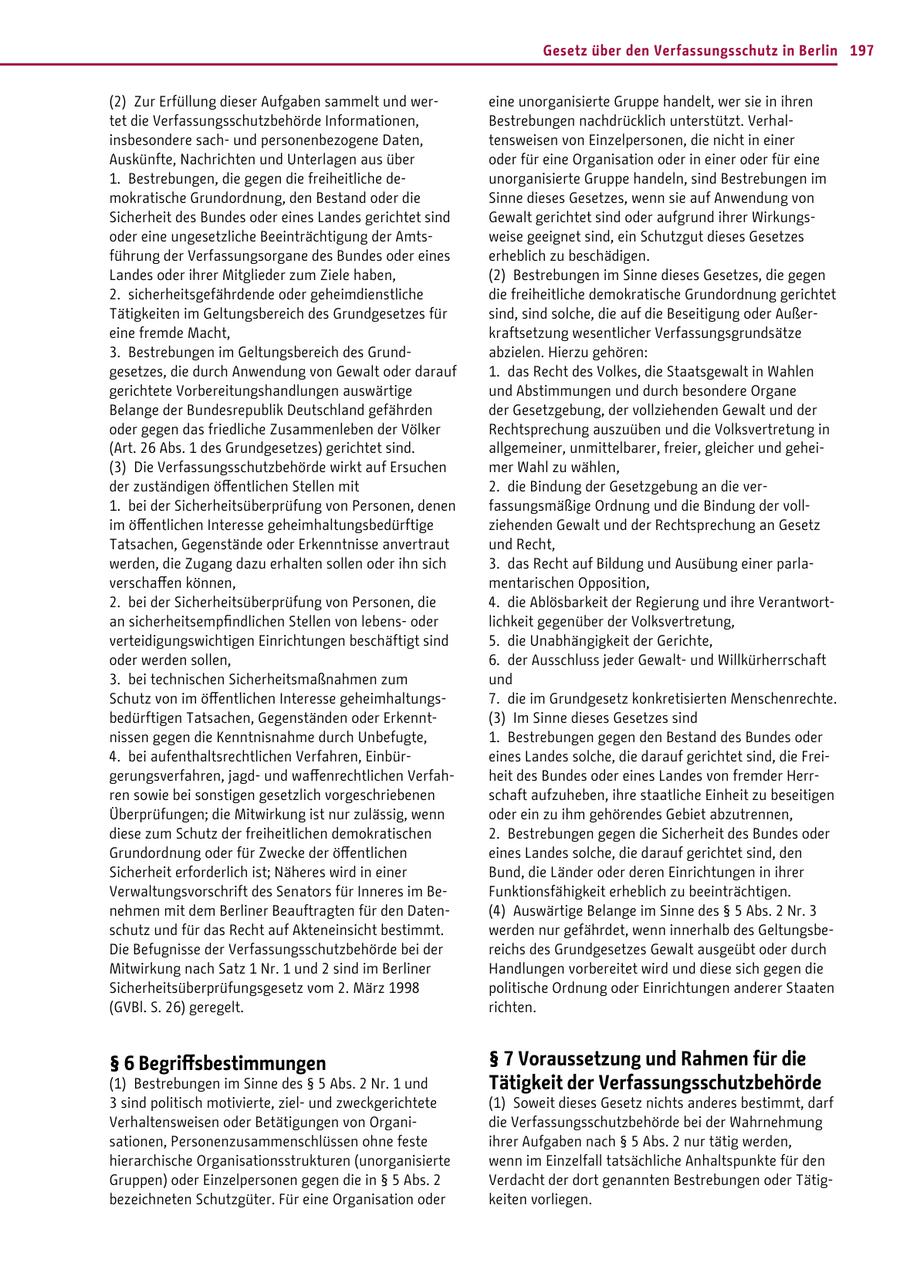 Gesetz über den Verfassungsschutz in Berlin 197

(2) Zur Erfüllung dieser Aufgaben sammelt und wertet die Verfassungsschutzbehörde Informationen, insbesondere sach- und personenbezogene Daten, Auskünfte, Nachrichten und Unterlagen aus über
1. Bestrebungen, die gegen die freiheitliche demokratische Grundordnung, den Bestand oder die Sicherheit des Bundes oder eines Landes gerichtet sind oder eine ungesetzliche Beeinträchtigung der Amtsführung der Verfassungsorgane des Bundes oder eines Landes oder ihrer Mitglieder zum Ziele haben,
2. sicherheitsgefährdende oder geheimdienstliche Tätigkeiten im Geltungsbereich des Grundgesetzes für eine fremde Macht,
3. Bestrebungen im Geltungsbereich des Grundgesetzes, die durch Anwendung von Gewalt oder darauf gerichtete Vorbereitungshandlungen auswärtige Belange der Bundesrepublik Deutschland gefährden oder gegen das friedliche Zusammenleben der Völker (Art. 26 Abs. 1 des Grundgesetzes) gerichtet sind.
(3) Die Verfassungsschutzbehörde wirkt auf Ersuchen der zuständigen öffentlichen Stellen mit
1. bei der Sicherheitsüberprüfung von Personen, denen im öffentlichen Interesse geheimhaltungsbedürftige Tatsachen, Gegenstände oder Erkenntnisse anvertraut werden, die Zugang dazu erhalten sollen oder ihn sich verschaffen können,
2. bei der Sicherheitsüberprüfung von Personen, die an sicherheitsempfindlichen Stellen von lebens- oder verteidigungswichtigen Einrichtungen beschäftigt sind oder werden sollen,
3. bei technischen Sicherheitsmaßnahmen zum Schutz von im öffentlichen Interesse geheimhaltungsbedürftigen Tatsachen, Gegenständen oder Erkenntnissen gegen die Kenntnisnahme durch Unbefugte,
4. bei aufenthaltsrechtlichen Verfahren, Einbürgerungsverfahren, jagd- und waffenrechtlichen Verfahren sowie bei sonstigen gesetzlich vorgeschriebenen Überprüfungen; die Mitwirkung ist nur zulässig, wenn diese zum Schutz der freiheitlichen demokratischen Grundordnung oder für Zwecke der öffentlichen Sicherheit erforderlich ist; Näheres wird in einer Verwaltungsvorschrift des Senators für Inneres im Benehmen mit dem Berliner Beauftragten für den Datenschutz und für das Recht auf Akteneinsicht bestimmt. Die Befugnisse der Verfassungsschutzbehörde bei der Mitwirkung nach Satz 1 Nr. 1 und 2 sind im Berliner Sicherheitsüberprüfungsgesetz vom 2. März 1998 (GVBl. S. 26) geregelt.

§ 6 Begriffsbestimmungen
(1) Bestrebungen im Sinne des § 5 Abs. 2 Nr. 1 und 3 sind politisch motivierte, ziel- und zweckgerichtete Verhaltensweisen oder Betätigungen von Organisationen, Personenzusammenschlüssen ohne feste hierarchische Organisationsstrukturen (unorganisierte Gruppen) oder Einzelpersonen gegen die in § 5 Abs. 2 bezeichneten Schutzgüter. Für eine Organisation oder eine unorganisierte Gruppe handelt, wer sie in ihren Bestrebungen nachdrücklich unterstützt. Verhaltensweisen von Einzelpersonen, die nicht in einer oder für eine Organisation oder in einer oder für eine unorganisierte Gruppe handeln, sind Bestrebungen im Sinne dieses Gesetzes, wenn sie auf Anwendung von Gewalt gerichtet sind oder aufgrund ihrer Wirkungsweise geeignet sind, ein Schutzgut dieses Gesetzes erheblich zu beschädigen.
(2) Bestrebungen im Sinne dieses Gesetzes, die gegen die freiheitliche demokratische Grundordnung gerichtet sind, sind solche, die auf die Beseitigung oder Außerkraftsetzung wesentlicher Verfassungsgrundsätze abzielen. Hierzu gehören:
1. das Recht des Volkes, die Staatsgewalt in Wahlen und Abstimmungen und durch besondere Organe der Gesetzgebung, der vollziehenden Gewalt und der Rechtsprechung auszuüben und die Volksvertretung in allgemeiner, unmittelbarer, freier, gleicher und geheimer Wahl zu wählen,
2. die Bindung der Gesetzgebung an die verfassungsmäßige Ordnung und die Bindung der vollziehenden Gewalt und der Rechtsprechung an Gesetz und Recht,
3. das Recht auf Bildung und Ausübung einer parlamentarischen Opposition,
4. die Ablösbarkeit der Regierung und ihre Verantwortlichkeit gegenüber der Volksvertretung,
5. die Unabhängigkeit der Gerichte,
6. der Ausschluss jeder Gewalt- und Willkürherrschaft und
7. die im Grundgesetz konkretisierten Menschenrechte.
(3) Im Sinne dieses Gesetzes sind
1. Bestrebungen gegen den Bestand des Bundes oder eines Landes solche, die darauf gerichtet sind, die Freiheit des Bundes oder eines Landes von fremder Herrschaft aufzuheben, ihre staatliche Einheit zu beseitigen oder ein zu ihm gehörendes Gebiet abzutrennen,
2. Bestrebungen gegen die Sicherheit des Bundes oder eines Landes solche, die darauf gerichtet sind, den Bund, die Länder oder deren Einrichtungen in ihrer Funktionsfähigkeit erheblich zu beeinträchtigen.
(4) Auswärtige Belange im Sinne des § 5 Abs. 2 Nr. 3 werden nur gefährdet, wenn innerhalb des Geltungsbereichs des Grundgesetzes Gewalt ausgeübt oder durch Handlungen vorbereitet wird und diese sich gegen die politische Ordnung oder Einrichtungen anderer Staaten richten.

§ 7 Voraussetzung und Rahmen für die Tätigkeit der Verfassungsschutzbehörde
(1) Soweit dieses Gesetz nichts anderes bestimmt, darf die Verfassungsschutzbehörde bei der Wahrnehmung ihrer Aufgaben nach § 5 Abs. 2 nur tätig werden, wenn im Einzelfall tatsächliche Anhaltspunkte für den Verdacht der dort genannten Bestrebungen oder Tätigkeiten vorliegen.